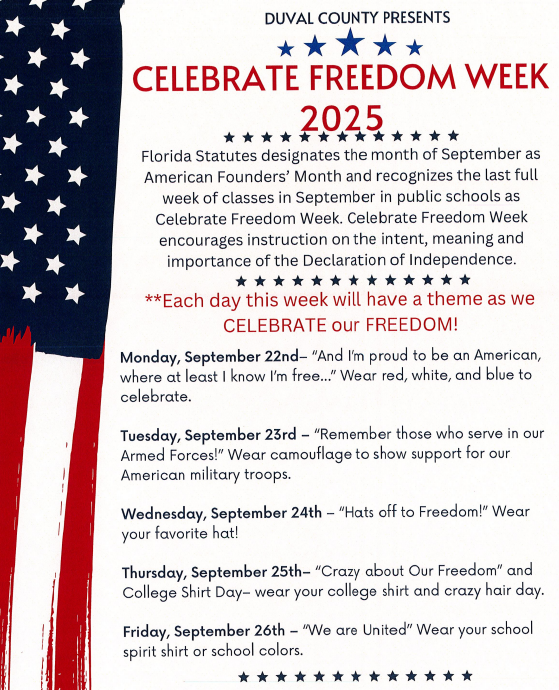 DUVAL COUNTY PRESENTS

CELEBRATE FREEDOM WEEK 2025

Florida Statutes designates the month of September as American Founders' Month and recognizes the last full week of classes in September in public schools as Celebrate Freedom Week. Celebrate Freedom Week encourages instruction on the intent, meaning and importance of the Declaration of Independence.

**Each day this week will have a theme as we CELEBRATE our FREEDOM!

Monday, September 22nd– "And I'm proud to be an American, where at least I know I'm free..." Wear red, white, and blue to celebrate.

Tuesday, September 23rd – "Remember those who serve in our Armed Forces!" Wear camouflage to show support for our American military troops.

Wednesday, September 24th – "Hats off to Freedom!" Wear your favorite hat!

Thursday, September 25th– "Crazy about Our Freedom" and College Shirt Day– wear your college shirt and crazy hair day.

Friday, September 26th – "We are United" Wear your school spirit shirt or school colors.